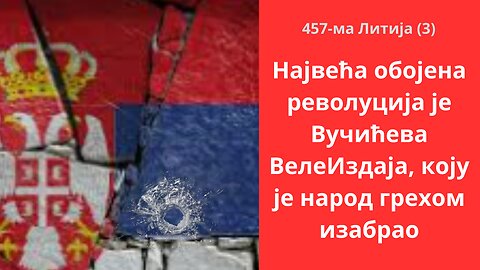 457-ма Литија (3)

Највећа обојена револуција је Вучићева ВелеИздаја, коју је народ грехом изабрао